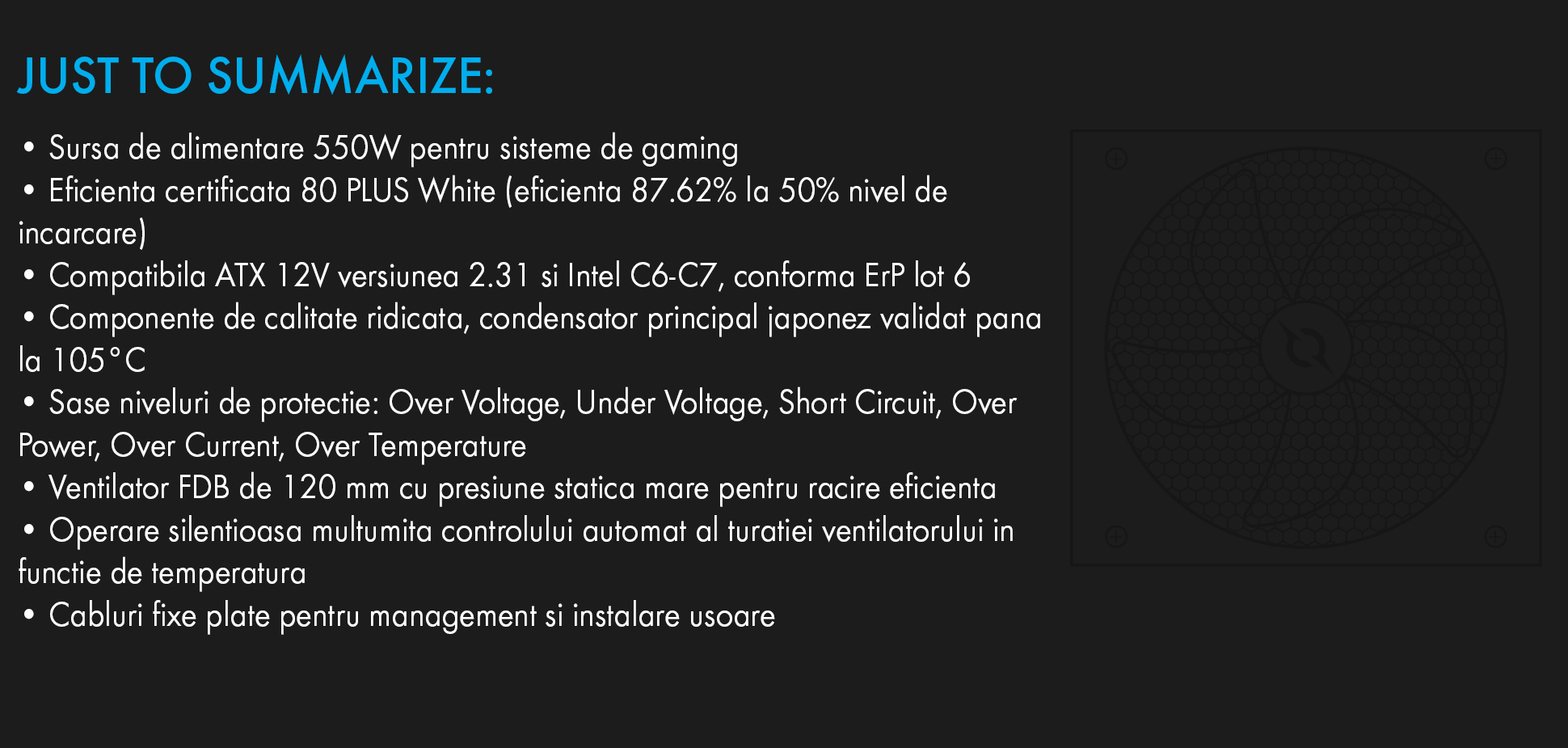 JUST TO SUMMARIZE:

• Sursa de alimentare 550W pentru sisteme de gaming
• Eficienta certificata 80 PLUS White (eficienta 87.62% la 50% nivel de incarcare)
• Compatibila ATX 12V versiunea 2.31 si Intel C6-C7, conforma ErP lot 6
• Componente de calitate ridicata, condensator principal japonez validat pana la 105°C
• Sase niveluri de protectie: Over Voltage, Under Voltage, Short Circuit, Over Power, Over Current, Over Temperature
• Ventilator FDB de 120 mm cu presiune statica mare pentru racire eficienta
• Operare silentioasa multumita controlului automat al turatiei ventilatorului in functie de temperatura
• Cabluri fixe plate pentru management si instalare usoare